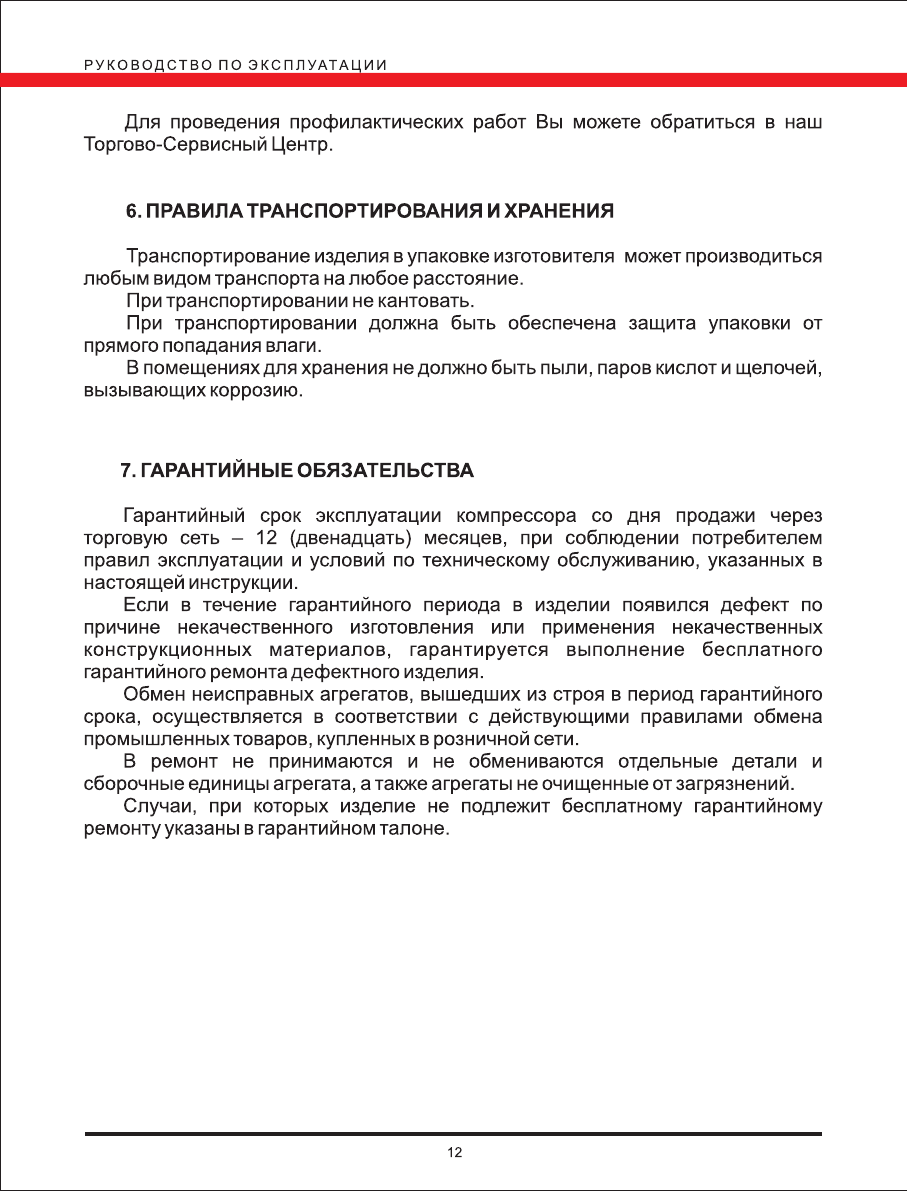 РУКОВОДСТВО ПО ЭКСПЛУАТАЦИИ

Для проведения профилактических работ Вы можете обратиться в наш Торгово-Сервисный Центр.

6. ПРАВИЛА ТРАНСПОРТИРОВАНИЯ И ХРАНЕНИЯ

Транспортирование изделия в упаковке изготовителя может производиться любым видом транспорта на любое расстояние.

При транспортировании не кантовать.

При транспортировании должна быть обеспечена защита упаковки от прямого попадания влаги.

В помещениях для хранения не должно быть пыли, паров кислот и щелочей, вызывающих коррозию.

7. ГАРАНТИЙНЫЕ ОБЯЗАТЕЛЬСТВА

Гарантийный срок эксплуатации компрессора со дня продажи через торговую сеть – 12 (двенадцать) месяцев, при соблюдении потребителем правил эксплуатации и условий по техническому обслуживанию, указанных в настоящей инструкции.

Если в течение гарантийного периода в изделии появился дефект по причине некачественного изготовления или применения некачественных конструкционных материалов, гарантируется выполнение бесплатного гарантийного ремонта дефектного изделия.

Обмен неисправных агрегатов, вышедших из строя в период гарантийного срока, осуществляется в соответствии с действующими правилами обмена промышленных товаров, купленных в розничной сети.

В ремонт не принимаются и не обмениваются отдельные детали и сборочные единицы агрегата, а также агрегаты не очищенные от загрязнений.

Случаи, при которых изделие не подлежит бесплатному гарантийному ремонту указаны в гарантийном талоне.

12